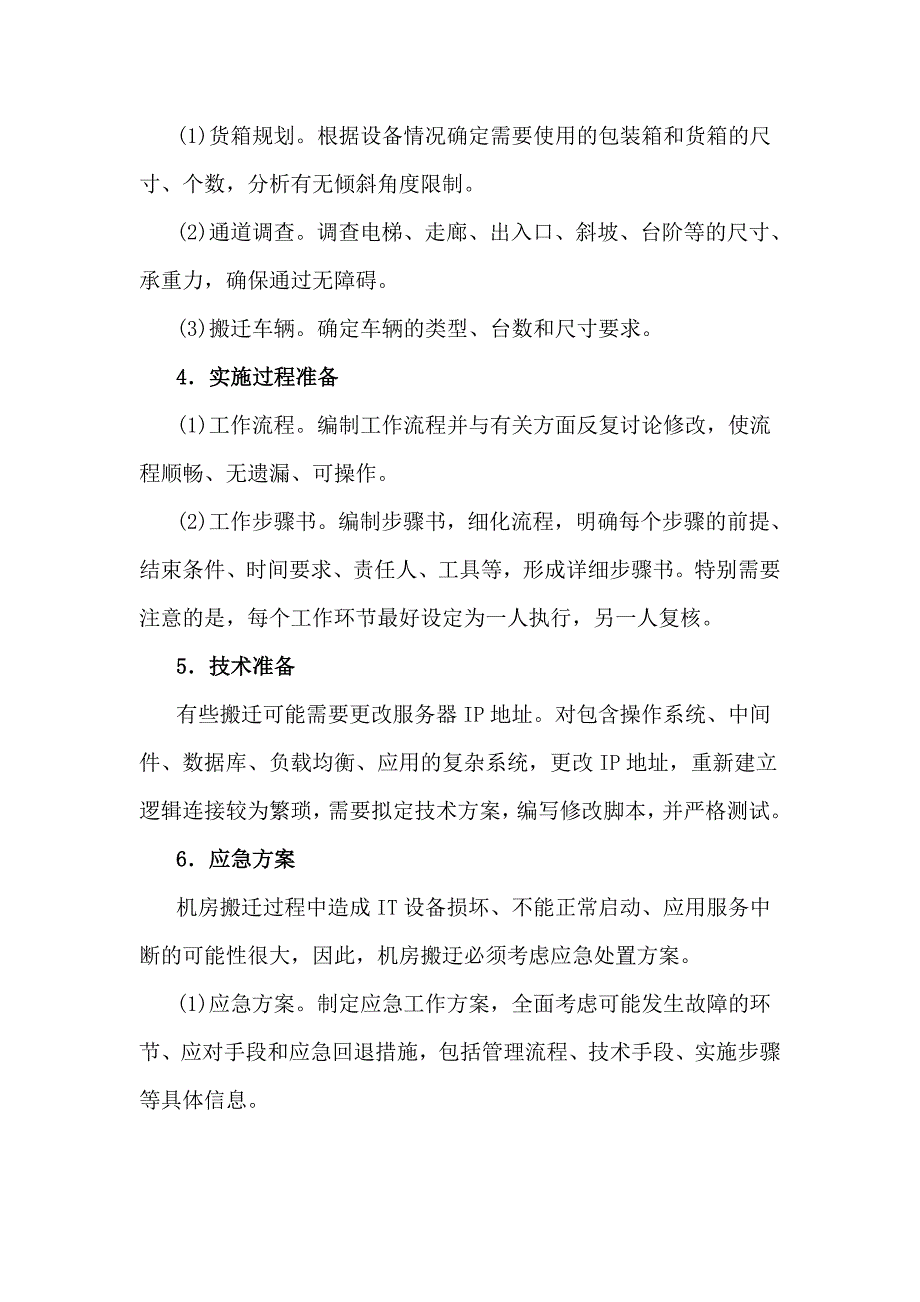 (1)货箱规划。根据设备情况确定需要使用的包装箱和货箱的尺寸、个数，分析有无倾斜角度限制。

(2)通道调查。调查电梯、走廊、出入口、斜坡、台阶等的尺寸、承重力，确保通过无障碍。

(3)搬迁车辆。确定车辆的类型、台数和尺寸要求。

4．实施过程准备

(1)工作流程。编制工作流程并与有关方面反复讨论修改，使流程顺畅、无遗漏、可操作。

(2)工作步骤书。编制步骤书，细化流程，明确每个步骤的前提、结束条件、时间要求、责任人、工具等，形成详细步骤书。特别需要注意的是，每个工作环节最好设定为一人执行，另一人复核。

5．技术准备

有些搬迁可能需要更改服务器 IP 地址。对包含操作系统、中间件、数据库、负载均衡、应用的复杂系统，更改 IP 地址，重新建立逻辑连接较为繁琐，需要拟定技术方案，编写修改脚本，并严格测试。

6．应急方案

机房搬迁过程中造成 IT 设备损坏、不能正常启动、应用服务中断的可能性很大，因此，机房搬迁必须考虑应急处置方案。

(1)应急方案。制定应急工作方案，全面考虑可能发生故障的环节、应对手段和应急回退措施，包括管理流程、技术手段、实施步骤等具体信息。